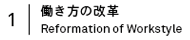 1

働き方の改革
Reformation of Workstyle